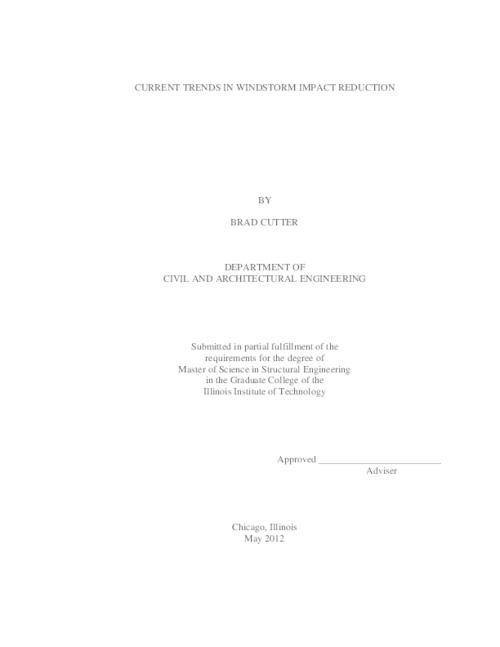 CURRENT TRENDS IN WINDSTORM IMPACT REDUCTION

BY

BRAD CUTTER

DEPARTMENT OF
CIVIL AND ARCHITECTURAL ENGINEERING

Submitted in partial fulfillment of the requirements for the degree of Master of Science in Structural Engineering in the Graduate College of the Illinois Institute of Technology

Approved _________________________
Adviser

Chicago, Illinois
May 2012